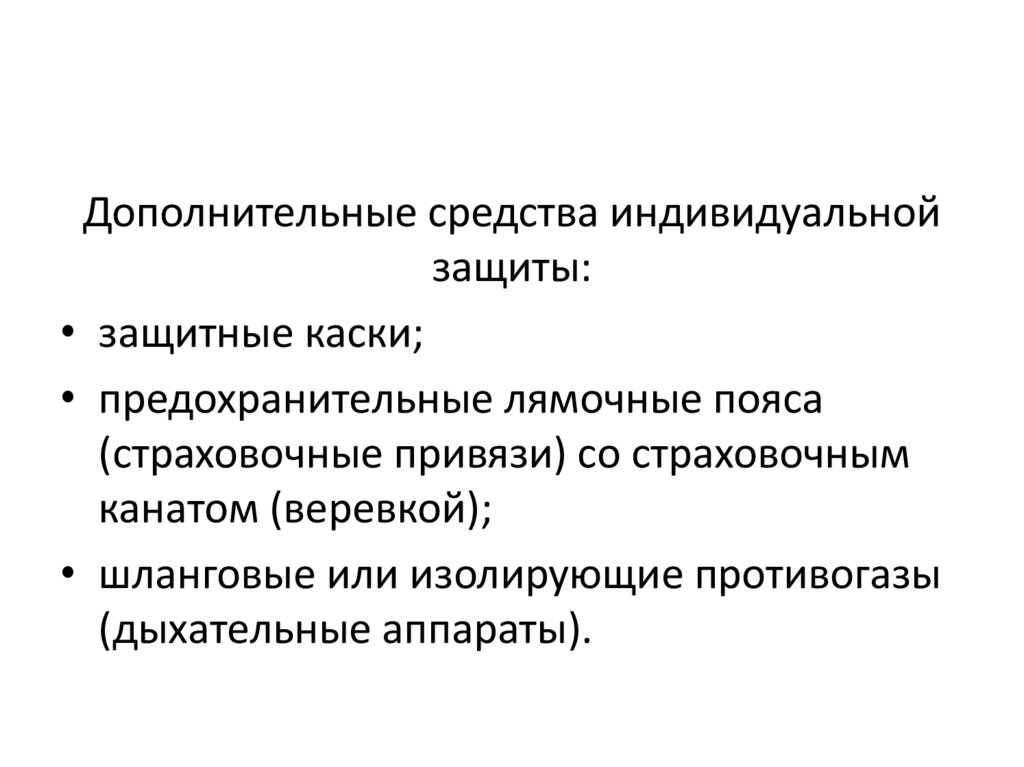 Дополнительные средства индивидуальной защиты:

• защитные каски;
• предохранительные лямочные пояса (страховочные привязи) со страховочным канатом (веревкой);
• шланговые или изолирующие противогазы (дыхательные аппараты).